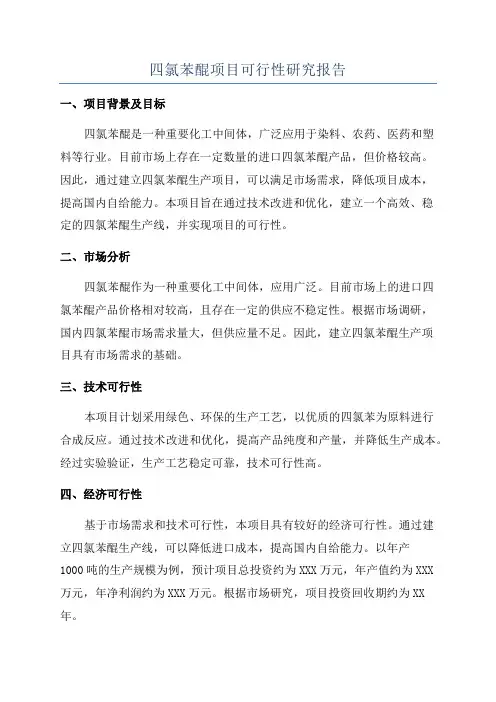 四氯苯醌项目可行性研究报告

一、项目背景及目标

四氯苯醌是一种重要化工中间体，广泛应用于染料、农药、医药和塑料等行业。目前市场上存在一定数量的进口四氯苯醌产品，但价格较高。因此，通过建立四氯苯醌生产项目，可以满足市场需求，降低项目成本，提高国内自给能力。本项目旨在通过技术改进和优化，建立一个高效、稳定的四氯苯醌生产线，并实现项目的可行性。

二、市场分析

四氯苯醌作为一种重要化工中间体，应用广泛。目前市场上的进口四氯苯醌产品价格相对较高，且存在一定的供应不稳定性。根据市场调研，国内四氯苯醌市场需求量大，但供应量不足。因此，建立四氯苯醌生产项目具有市场需求的基础。

三、技术可行性

本项目计划采用绿色、环保的生产工艺，以优质的四氯苯为原料进行合成反应。通过技术改进和优化，提高产品纯度和产量，并降低生产成本。经过实验验证，生产工艺稳定可靠，技术可行性高。

四、经济可行性

基于市场需求和技术可行性，本项目具有较好的经济可行性。通过建立四氯苯醌生产线，可以降低进口成本，提高国内自给能力。以年产1000吨的生产规模为例，预计项目总投资约为XXX万元，年产值约为XXX万元，年净利润约为XXX万元。根据市场研究，项目投资回收期约为XX年。